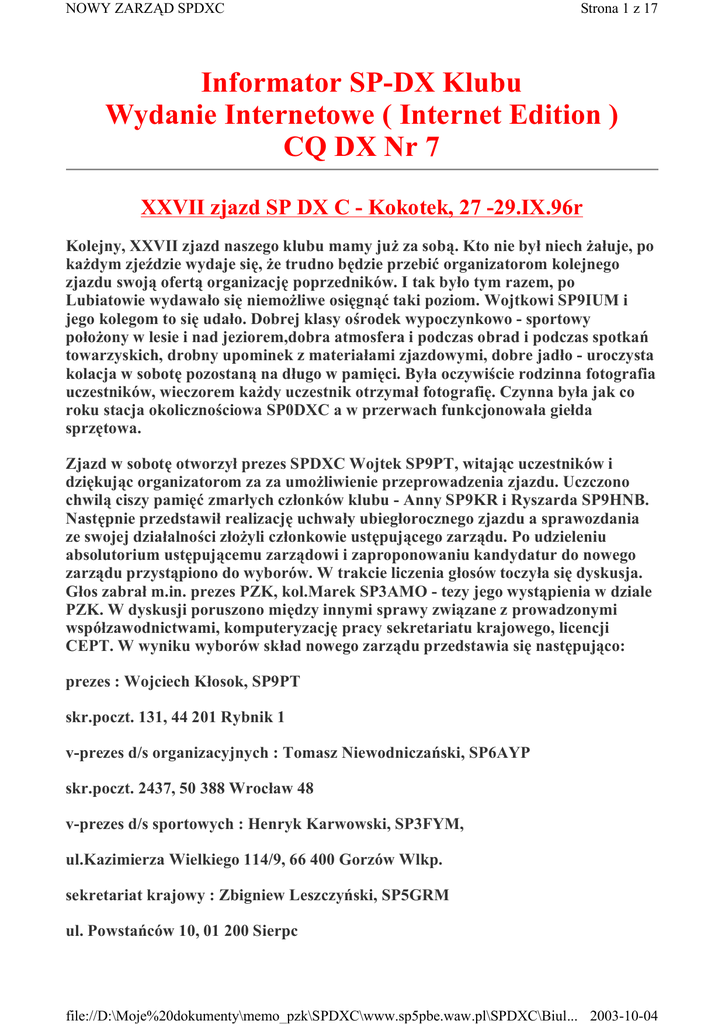 NOWY ZARZĄD SPDXC Strona 1 z 17

Informator SP-DX Klubu
Wydanie Internetowe ( Internet Edition )
CQ DX Nr 7

XXVII zjazd SP DX C - Kokotek, 27 -29.IX.96r

Kolejny, XXVII zjazd naszego klubu mamy już za sobą. Kto nie był niech żałuje, po każdym zjeździe wydaje się, że trudno będzie przebić organizatorom kolejnego zjazdu swoją ofertą organizację poprzedników. I tak było tym razem, po Lubiatowie wydawało się niemożliwe osięgnąć taki poziom. Wojtkowi SP9IUM i jego kolegom to się udało. Dobrej klasy ośrodek wypoczynkowo - sportowy położony w lesie i nad jeziorem,dobra atmosfera i podczas obrad i podczas spotkań towarzyskich, drobny upominek z materiałami zjazdowymi, dobre jadło - uroczysta kolacja w sobotę pozostaną na długo w pamięci. Była oczywiście rodzinna fotografia uczestników, wieczorem każdy uczestnik otrzymał fotografię. Czynna była jak co roku stacja okolicznościowa SP0DXC a w przerwach funkcjonowała giełda sprzętowa.

Zjazd w sobotę otworzył prezes SPDXC Wojtek SP9PT, witając uczestników i dziękując organizatorom za za umożliwienie przeprowadzenia zjazdu. Uczczono chwilą ciszy pamięć zmarłych członków klubu - Anny SP9KR i Ryszarda SP9HNB. Następnie przedstawił realizację uchwały ubiegłorocznego zjazdu a sprawozdania ze swojej działalności złożyli członkowie ustępującego zarządu. Po udzieleniu absolutorium ustępującemu zarządowi i zaproponowaniu kandydatur do nowego zarządu przystąpiono do wyborów. W trakcie liczenia głosów toczyła się dyskusja. Głos zabrał m.in. prezes PZK, kol.Marek SP3AMO - tezy jego wystąpienia w dziale PZK. W dyskusji poruszono między innymi sprawy związane z prowadzonymi współzawodnictwami, komputeryzację pracy sekretariatu krajowego, licencji CEPT. W wyniku wyborów skład nowego zarządu przedstawia się następująco:

prezes : Wojciech Kłosok, SP9PT

skr.poczt. 131, 44 201 Rybnik 1

v-prezes d/s organizacyjnych : Tomasz Niewodniczański, SP6AYP

skr.poczt. 2437, 50 388 Wrocław 48

v-prezes d/s sportowych : Henryk Karwowski, SP3FYM,

ul.Kazimierza Wielkiego 114/9, 66 400 Gorzów Wlkp.

sekretariat krajowy : Zbigniew Leszczyński, SP5GRM

ul. Powstańców 10, 01 200 Sierpc

file://D:\Moje%20dokumenty\memo_pzk\SPDXC\www.sp5pbe.waw.pl\SPDXC\Biul... 2003-10-04